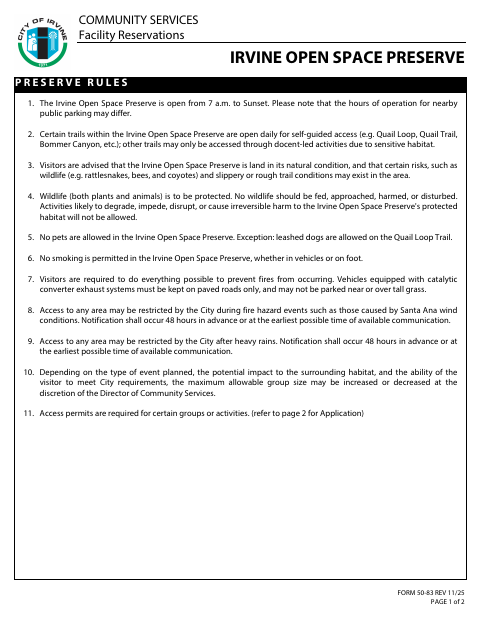 CITY OF IRVINE

COMMUNITY SERVICES
Facility Reservations

IRVINE OPEN SPACE PRESERVE

PRESERVE RULES

1. The Irvine Open Space Preserve is open from 7 a.m. to Sunset. Please note that the hours of operation for nearby public parking may differ.

2. Certain trails within the Irvine Open Space Preserve are open daily for self-guided access (e.g. Quail Loop, Quail Trail, Bommer Canyon, etc.); other trails may only be accessed through docent-led activities due to sensitive habitat.

3. Visitors are advised that the Irvine Open Space Preserve is land in its natural condition, and that certain risks, such as wildlife (e.g. rattlesnakes, bees, and coyotes) and slippery or rough trail conditions may exist in the area.

4. Wildlife (both plants and animals) is to be protected. No wildlife should be fed, approached, harmed, or disturbed. Activities likely to degrade, impede, disrupt, or cause irreversible harm to the Irvine Open Space Preserve's protected habitat will not be allowed.

5. No pets are allowed in the Irvine Open Space Preserve. Exception: leashed dogs are allowed on the Quail Loop Trail.

6. No smoking is permitted in the Irvine Open Space Preserve, whether in vehicles or on foot.

7. Visitors are required to do everything possible to prevent fires from occurring. Vehicles equipped with catalytic converter exhaust systems must be kept on paved roads only, and may not be parked near or over tall grass.

8. Access to any area may be restricted by the City during fire hazard events such as those caused by Santa Ana wind conditions. Notification shall occur 48 hours in advance or at the earliest possible time of available communication.

9. Access to any area may be restricted by the City after heavy rains. Notification shall occur 48 hours in advance or at the earliest possible time of available communication.

10. Depending on the type of event planned, the potential impact to the surrounding habitat, and the ability of the visitor to meet City requirements, the maximum allowable group size may be increased or decreased at the discretion of the Director of Community Services.

11. Access permits are required for certain groups or activities. (refer to page 2 for Application)

FORM 50-83 REV 11/25
PAGE 1 of 2